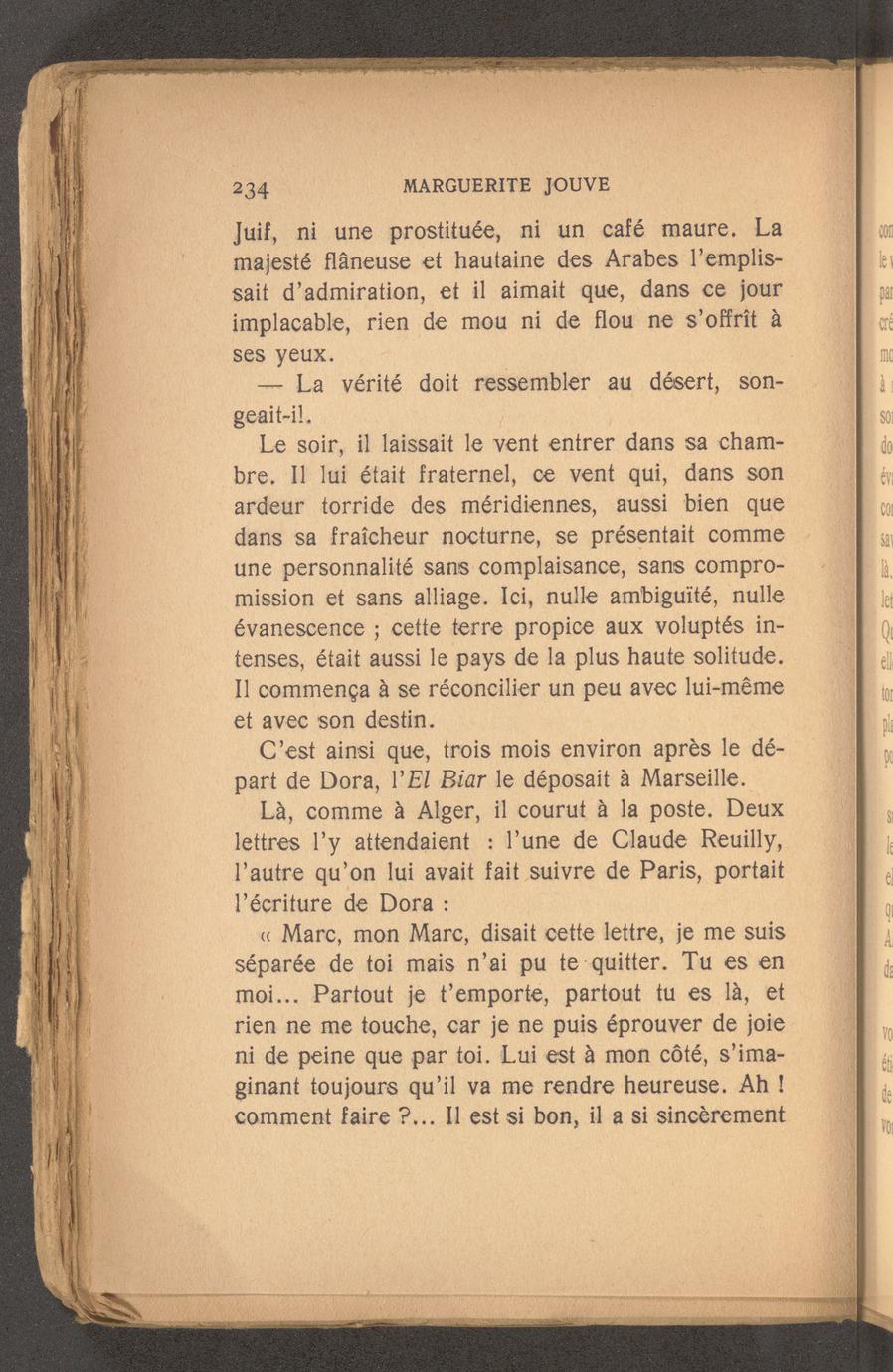 234 MARGUERITE JOUVE

Juif, ni une prostituée, ni un café maure. La majesté flâneuse et hautaine des Arabes l'emplissait d'admiration, et il aimait que, dans ce jour implacable, rien de mou ni de flou ne s'offrît à ses yeux.

— La vérité doit ressembler au désert, songeait-il.

Le soir, il laissait le vent entrer dans sa chambre. Il lui était fraternel, ce vent qui, dans son ardeur torride des méridiennes, aussi bien que dans sa fraîcheur nocturne, se présentait comme une personnalité sans complaisance, sans compromission et sans alliage. Ici, nulle ambiguïté, nulle évanescence ; cette terre propice aux voluptés intenses, était aussi le pays de la plus haute solitude. Il commença à se réconcilier un peu avec lui-même et avec son destin.

C'est ainsi que, trois mois environ après le départ de Dora, l'El Biar le déposait à Marseille.

Là, comme à Alger, il courut à la poste. Deux lettres l'y attendaient : l'une de Claude Reuilly, l'autre qu'on lui avait fait suivre de Paris, portait l'écriture de Dora :

« Marc, mon Marc, disait cette lettre, je me suis séparée de toi mais n'ai pu te quitter. Tu es en moi... Partout je t'emporte, partout tu es là, et rien ne me touche, car je ne puis éprouver de joie ni de peine que par toi. Lui est à mon côté, s'imaginant toujours qu'il va me rendre heureuse. Ah ! comment faire ?... Il est si bon, il a si sincèrement